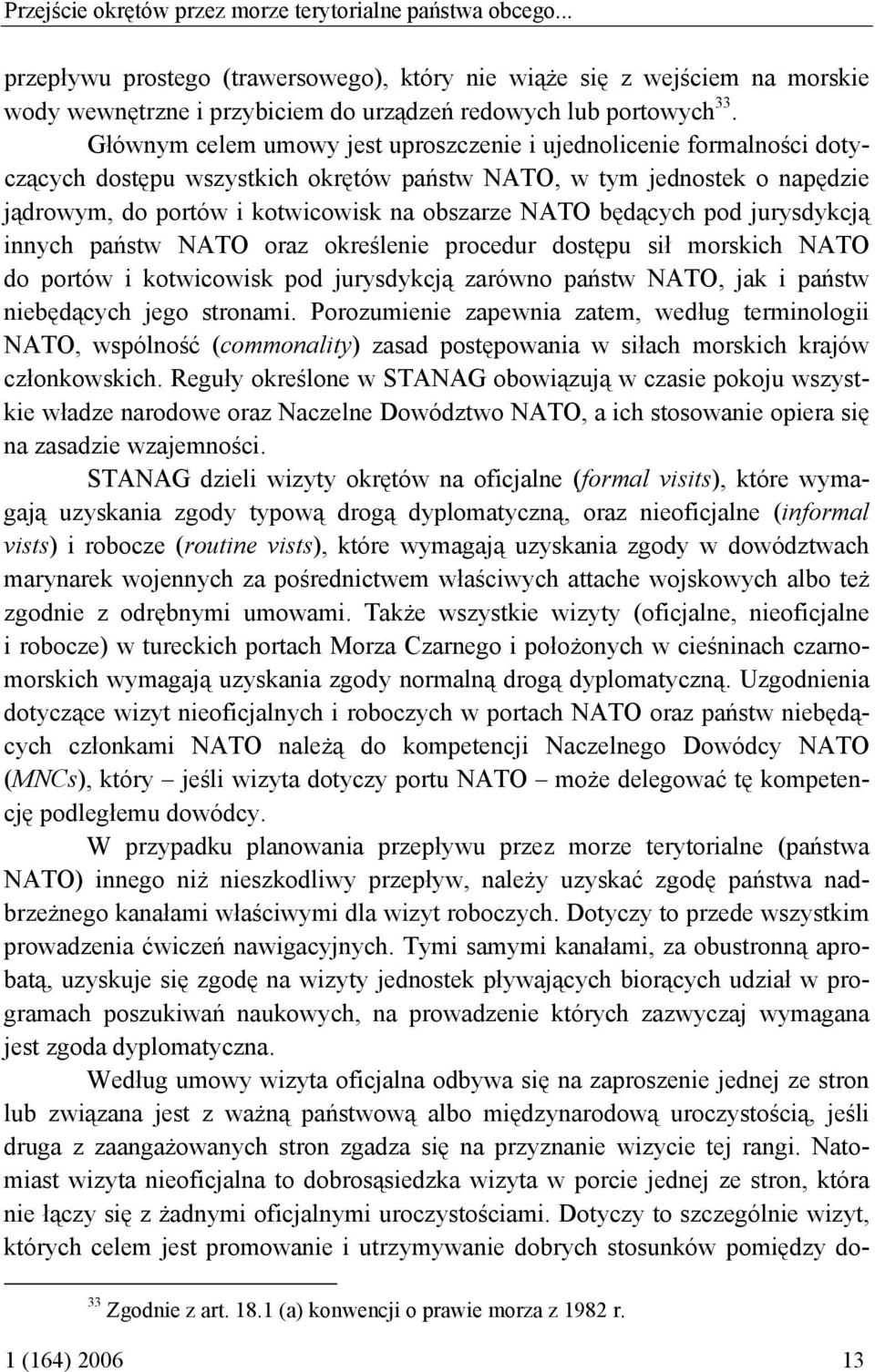 Przejście okrętów przez morze terytorialne państwa obcego...

przepływu prostego (trawersowego), który nie wiąże się z wejściem na morskie wody wewnętrzne i przybiciem do urządzeń redowych lub portowych$^{33}$.

Głównym celem umowy jest uproszczenie i ujednolicenie formalności dotyczących dostępu wszystkich okrętów państw NATO, w tym jednostek o napędzie jądrowym, do portów i kotwicowisk na obszarze NATO będących pod jurysdykcją innych państw NATO oraz określenie procedur dostępu sił morskich NATO do portów i kotwicowisk pod jurysdykcją zarówno państw NATO, jak i państw niebędących jego stronami. Porozumienie zapewnia zatem, według terminologii NATO, wspólność (commonality) zasad postępowania w siłach morskich krajów członkowskich. Reguły określone w STANAG obowiązują w czasie pokoju wszystkie władze narodowe oraz Naczelne Dowództwo NATO, a ich stosowanie opiera się na zasadzie wzajemności.

STANAG dzieli wizyty okrętów na oficjalne (formal visits), które wymagają uzyskania zgody typową drogą dyplomatyczną, oraz nieoficjalne (informal vists) i robocze (routine vists), które wymagają uzyskania zgody w dowództwach marynarek wojennych za pośrednictwem właściwych attache wojskowych albo też zgodnie z odrębnymi umowami. Także wszystkie wizyty (oficjalne, nieoficjalne i robocze) w tureckich portach Morza Czarnego i położonych w cieśninach czarnomorskich wymagają uzyskania zgody normalną drogą dyplomatyczną. Uzgodnienia dotyczące wizyt nieoficjalnych i roboczych w portach NATO oraz państw niebędących członkami NATO należą do kompetencji Naczelnego Dowódcy NATO (MNCs), który – jeśli wizyta dotyczy portu NATO – może delegować tę kompetencję podległemu dowódcy.

W przypadku planowania przepływu przez morze terytorialne (państwa NATO) innego niż nieszkodliwy przepływ, należy uzyskać zgodę państwa nadbrzeżnego kanałami właściwymi dla wizyt roboczych. Dotyczy to przede wszystkim prowadzenia ćwiczeń nawigacyjnych. Tymi samymi kanałami, za obustronną aprobatą, uzyskuje się zgodę na wizyty jednostek pływających biorących udział w programach poszukiwań naukowych, na prowadzenie których zazwyczaj wymagana jest zgoda dyplomatyczna.

Według umowy wizyta oficjalna odbywa się na zaproszenie jednej ze stron lub związana jest z ważną państwową albo międzynarodową uroczystością, jeśli druga z zaangażowanych stron zgadza się na przyznanie wizycie tej rangi. Natomiast wizyta nieoficjalna to dobrosąsiedzka wizyta w porcie jednej ze stron, która nie łączy się z żadnymi oficjalnymi uroczystościami. Dotyczy to szczególnie wizyt, których celem jest promowanie i utrzymywanie dobrych stosunków pomiędzy do-

$^{33}$ Zgodnie z art. 18.1 (a) konwencji o prawie morza z 1982 r.

1 (164) 2006 13